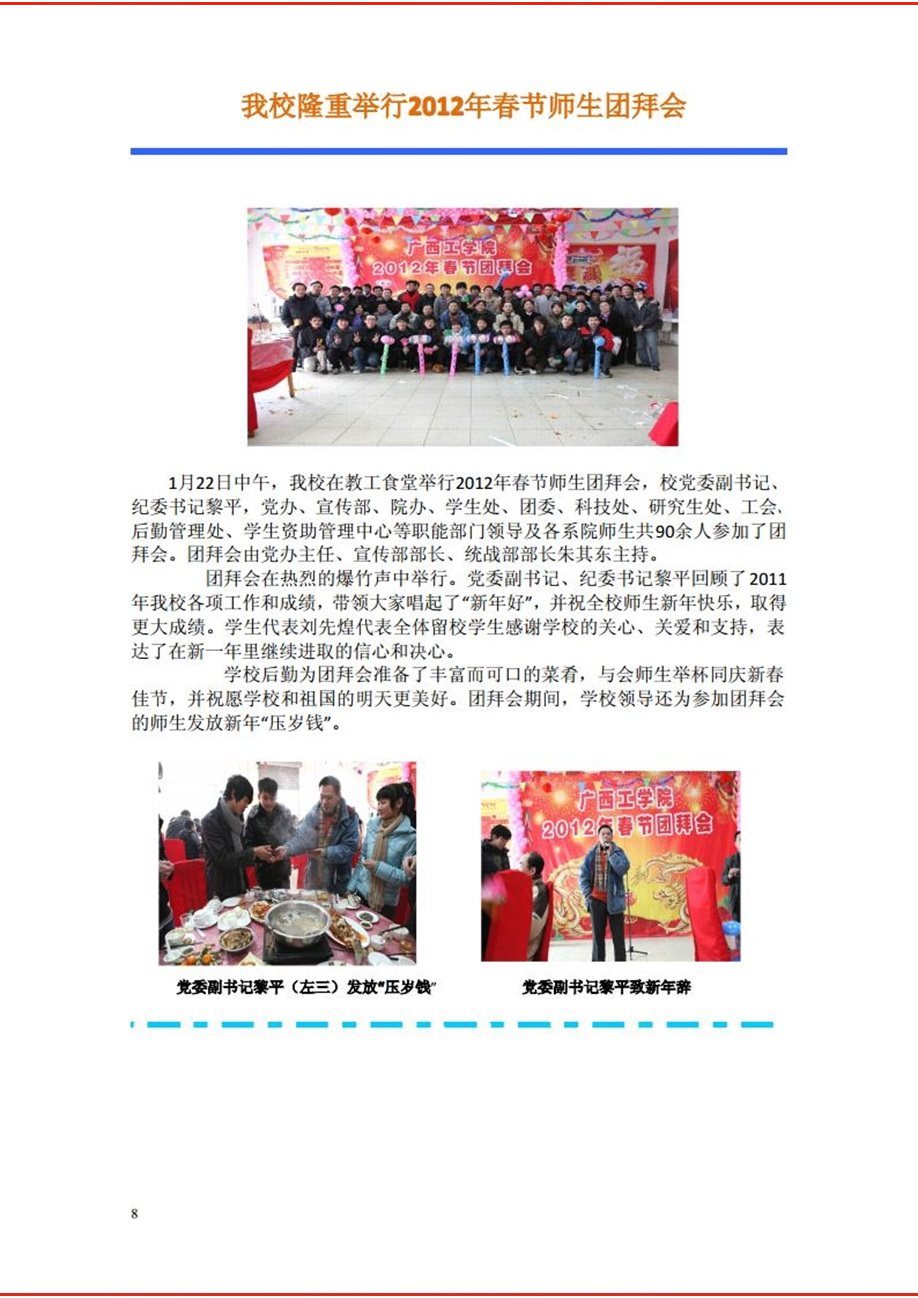 我校隆重举行2012年春节师生团拜会

广西工学院
2012年春节团拜会

1月22日中午，我校在教工食堂举行2012年春节师生团拜会，校党委副书记、纪委书记黎平，党办、宣传部、院办、学生处、团委、科技处、研究生处、工会、后勤管理处、学生资助管理中心等职能部门领导及各系院师生共90余人参加了团拜会。团拜会由党办主任、宣传部部长、统战部部长朱其东主持。

团拜会在热烈的爆竹声中举行。党委副书记、纪委书记黎平回顾了2011年我校各项工作和成绩，带领大家唱起了“新年好”，并祝全校师生新年快乐，取得更大成绩。学生代表刘先煌代表全体留校学生感谢学校的关心、关爱和支持，表达了在新一年里继续进取的信心和决心。

学校后勤为团拜会准备了丰富而可口的菜肴，与会师生举杯同庆新春佳节，并祝愿学校和祖国的明天更美好。团拜会期间，学校领导还为参加团拜会的师生发放新年“压岁钱”。

广西工学院
2012年春节团拜会

党委副书记黎平（左三）发放“压岁钱”

党委副书记黎平致新年辞

8